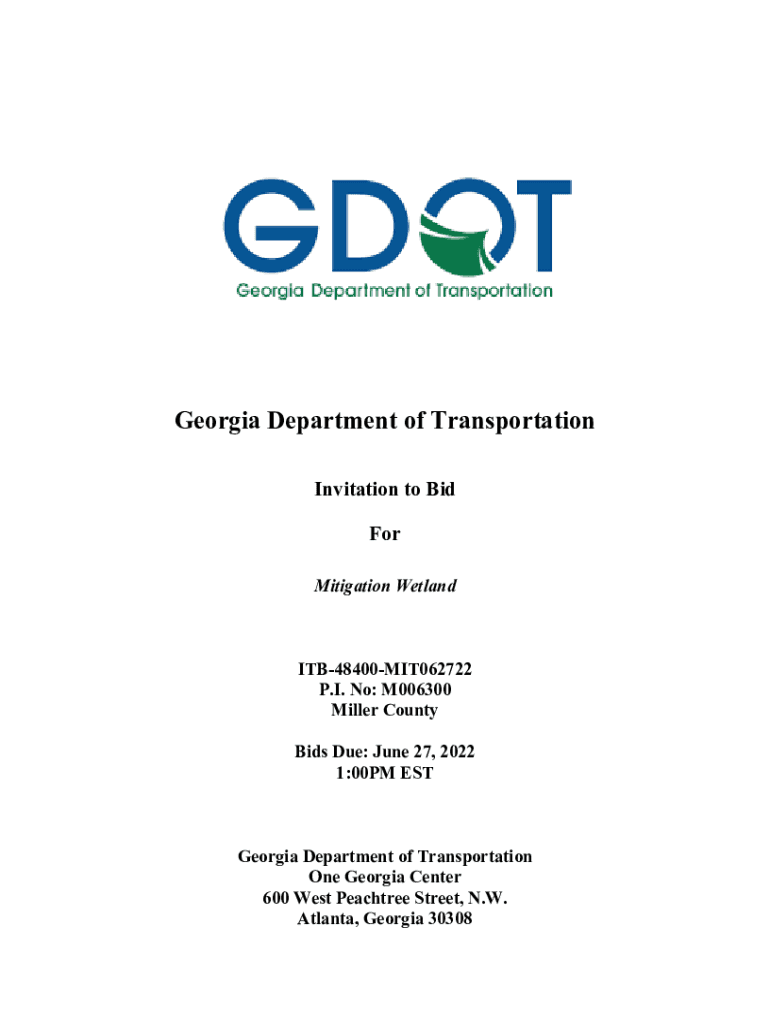 GDOT
Georgia Department of Transportation

Georgia Department of Transportation

Invitation to Bid

For

Mitigation Wetland

ITB-48400-MIT062722
P.I. No: M006300
Miller County

Bids Due: June 27, 2022
1:00PM EST

Georgia Department of Transportation
One Georgia Center
600 West Peachtree Street, N.W.
Atlanta, Georgia 30308